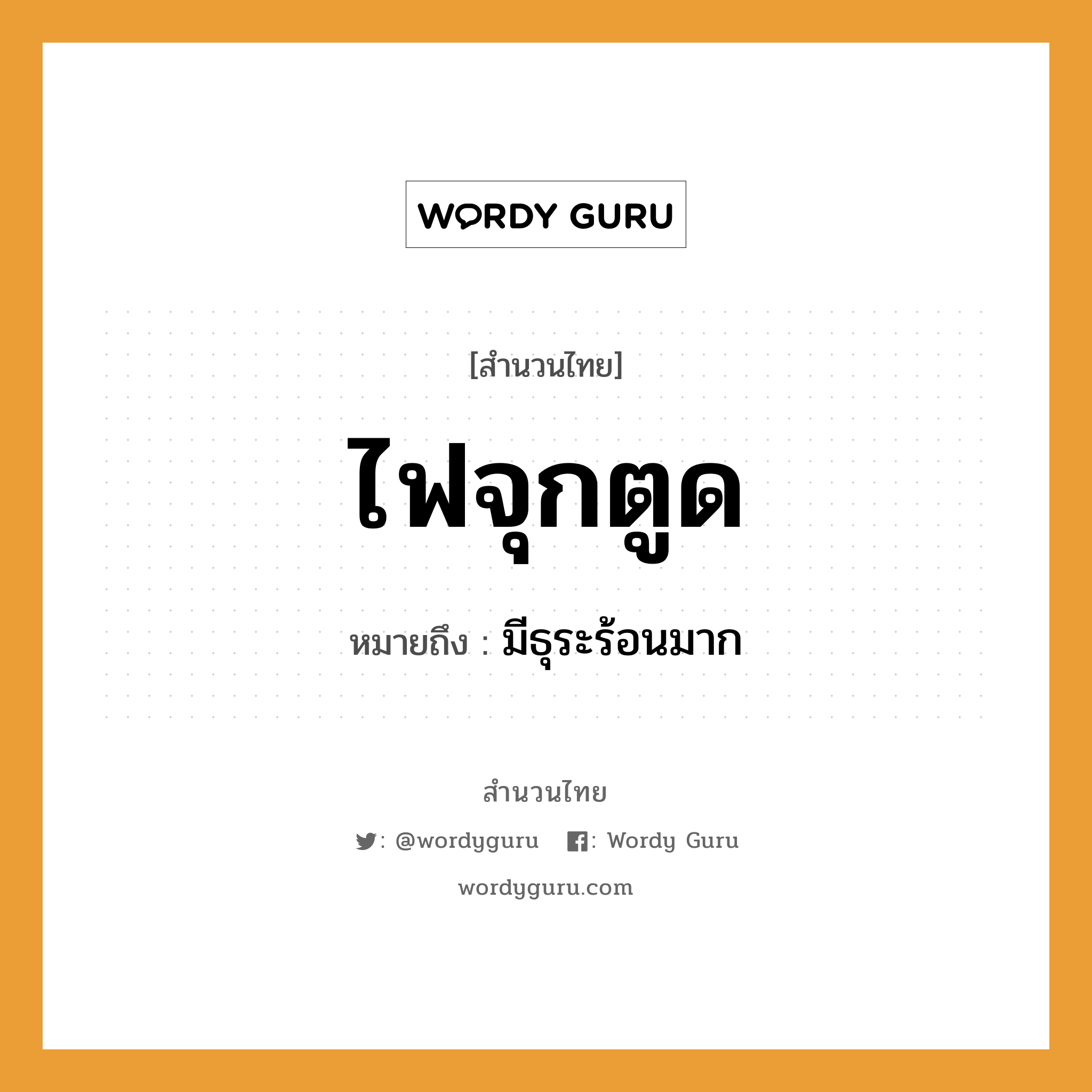 WORDY GURU

[สำนวนไทย]

ไฟจุกตูด

หมายถึง : มีธุระร้อนมาก

สำนวนไทย

: @wordyguru : Wordy Guru

wordyguru.com